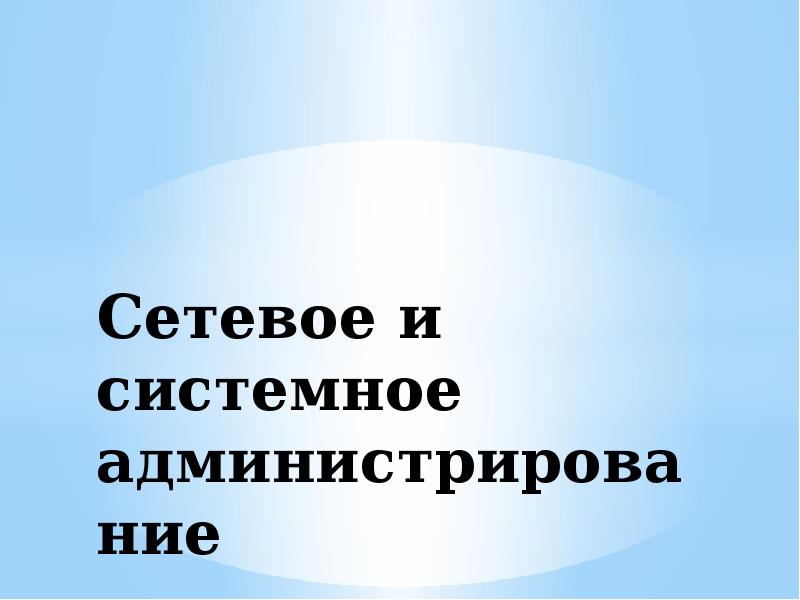 Сетевое и системное администрирование